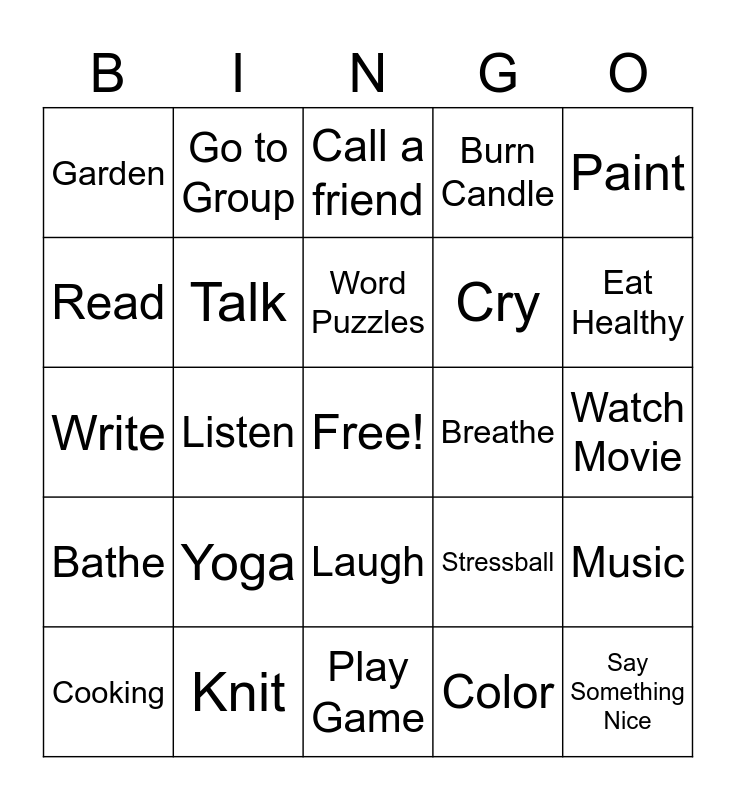 | B | I | N | G | O |
|---|---|---|---|---|
| Garden | Go to Group | Call a friend | Burn Candle | Paint |
| Read | Talk | Word Puzzles | Cry | Eat Healthy |
| Write | Listen | Free! | Breathe | Watch Movie |
| Bathe | Yoga | Laugh | Stressball | Music |
| Cooking | Knit | Play Game | Color | Say Something Nice |